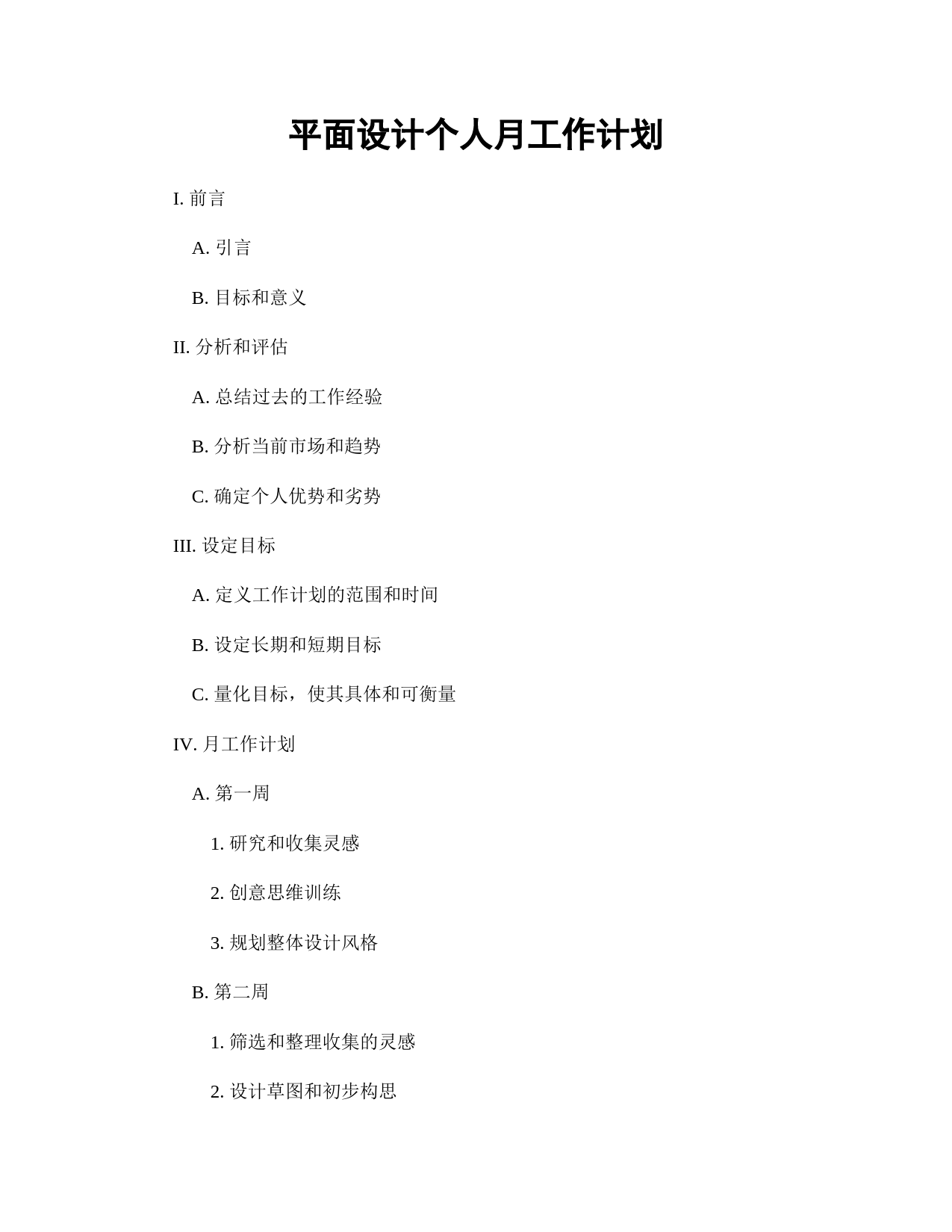 平面设计个人月工作计划

I. 前言

A. 引言

B. 目标和意义

II. 分析和评估

A. 总结过去的工作经验

B. 分析当前市场和趋势

C. 确定个人优势和劣势

III. 设定目标

A. 定义工作计划的范围和时间

B. 设定长期和短期目标

C. 量化目标，使其具体和可衡量

IV. 月工作计划

A. 第一周

1. 研究和收集灵感

2. 创意思维训练

3. 规划整体设计风格

B. 第二周

1. 筛选和整理收集的灵感

2. 设计草图和初步构思